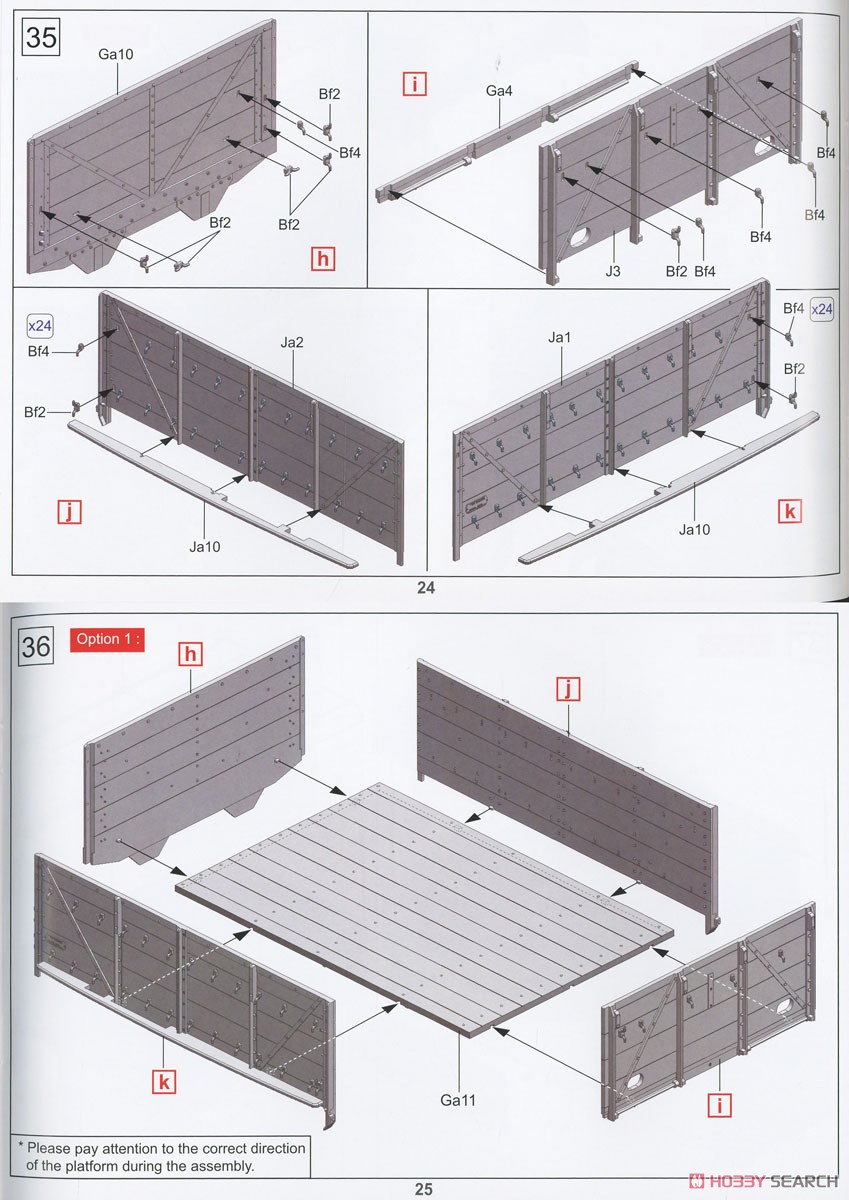 35

Ga10

Bf2

Bf4

Bf2

Bf2

h

i

Ga4

Bf4

Bf4

Bf4

J3

Bf2

Bf4

x24

Bf4

Bf2

Ja2

j

Ja10

Ja1

Bf4

x24

Bf2

Ja10

k

24

36

Option 1 :

h

j

k

Ga11

i

* Please pay attention to the correct direction of the platform during the assembly.

25

HOBBY SEARCH